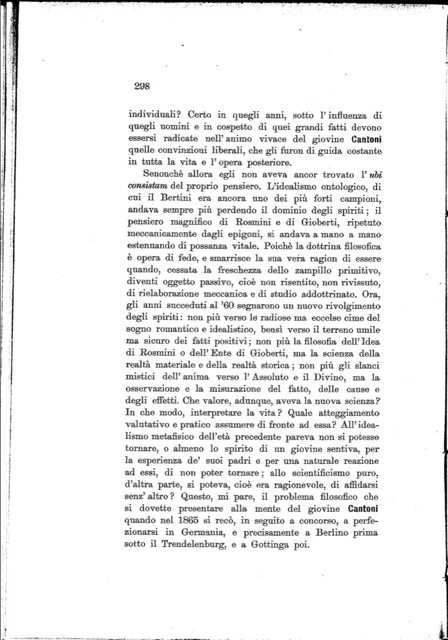 298

individuali? Certo in quegli anni, sotto l'influenza di quegli uomini e in cospetto di quei grandi fatti devono essersi radicate nell'animo vivace del giovine Cantoni quelle convinzioni liberali, che gli furon di guida costante in tutta la vita e l'opera posteriore.

Senonchè allora egli non aveva ancor trovato l'ubi consistam del proprio pensiero. L'idealismo ontologico, di cui il Bertini era ancora uno dei più forti campioni, andava sempre più perdendo il dominio degli spiriti; il pensiero magnifico di Rosmini e di Gioberti, ripetuto meccanicamente dagli epigoni, si andava a mano a mano estenuando di possanza vitale. Poichè la dottrina filosofica è opera di fede, e smarrisce la sua vera ragion di essere quando, cessata la freschezza dello zampillo primitivo, diventi oggetto passivo, cioè non risentito, non rivissuto, di rielaborazione meccanica e di studio addottrinato. Ora, gli anni succeduti al '60 segnarono un nuovo rivolgimento degli spiriti: non più verso le radiose ma eccelse cime del sogno romantico e idealistico, bensì verso il terreno umile ma sicuro dei fatti positivi; non più la filosofia dell'Idea di Rosmini o dell'Ente di Gioberti, ma la scienza della realtà materiale e della realtà storica; non più gli slanci mistici dell'anima verso l'Assoluto e il Divino, ma la osservazione e la misurazione del fatto, delle cause e degli effetti. Che valore, adunque, aveva la nuova scienza? In che modo, interpretare la vita? Quale atteggiamento valutativo e pratico assumere di fronte ad essa? All'idealismo metafisico dell'età precedente pareva non si potesse tornare, o almeno lo spirito di un giovine sentiva, per la esperienza de' suoi padri e per una naturale reazione ad essi, di non poter tornare; allo scientificismo puro, d'altra parte, si poteva, cioè era ragionevole, di affidarsi senz'altro? Questo, mi pare, il problema filosofico che si dovette presentare alla mente del giovine Cantoni quando nel 1865 si recò, in seguito a concorso, a perfezionarsi in Germania, e precisamente a Berlino prima sotto il Trendelenburg, e a Gottinga poi.